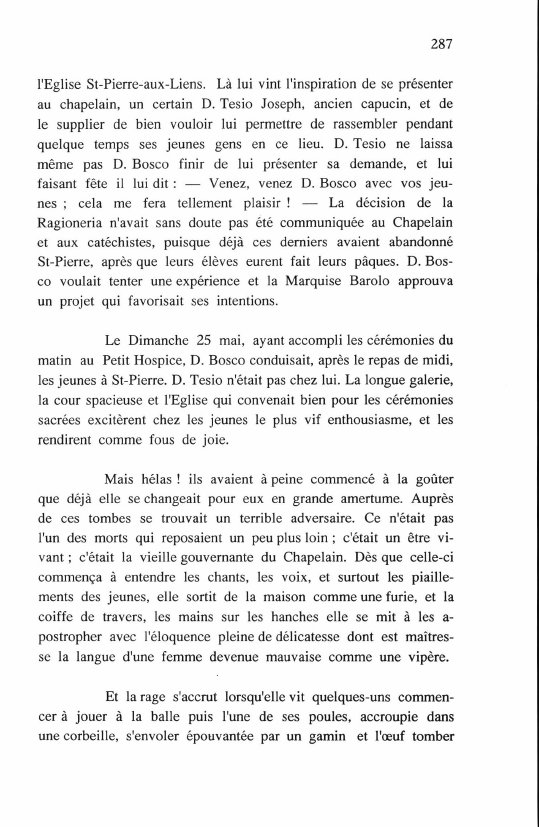 287

l'Eglise St-Pierre-aux-Liens. Là lui vint l'inspiration de se présenter au chapelain, un certain D. Tesio Joseph, ancien capucin, et de le supplier de bien vouloir lui permettre de rassembler pendant quelque temps ses jeunes gens en ce lieu. D. Tesio ne laissa même pas D. Bosco finir de lui présenter sa demande, et lui faisant fête il lui dit : — Venez, venez D. Bosco avec vos jeunes ; cela me fera tellement plaisir ! — La décision de la Ragioneria n'avait sans doute pas été communiquée au Chapelain et aux catéchistes, puisque déjà ces derniers avaient abandonné St-Pierre, après que leurs élèves eurent fait leurs pâques. D. Bosco voulait tenter une expérience et la Marquise Barolo approuva un projet qui favorisait ses intentions.

Le Dimanche 25 mai, ayant accompli les cérémonies du matin au Petit Hospice, D. Bosco conduisait, après le repas de midi, les jeunes à St-Pierre. D. Tesio n'était pas chez lui. La longue galerie, la cour spacieuse et l'Eglise qui convenait bien pour les cérémonies sacrées excitèrent chez les jeunes le plus vif enthousiasme, et les rendirent comme fous de joie.

Mais hélas ! ils avaient à peine commencé à la goûter que déjà elle se changeait pour eux en grande amertume. Auprès de ces tombes se trouvait un terrible adversaire. Ce n'était pas l'un des morts qui reposaient un peu plus loin ; c'était un être vivant ; c'était la vieille gouvernante du Chapelain. Dès que celle-ci commença à entendre les chants, les voix, et surtout les piaillements des jeunes, elle sortit de la maison comme une furie, et la coiffe de travers, les mains sur les hanches elle se mit à les apostropher avec l'éloquence pleine de délicatesse dont est maîtresse la langue d'une femme devenue mauvaise comme une vipère.

Et la rage s'accrut lorsqu'elle vit quelques-uns commencer à jouer à la balle puis l'une de ses poules, accroupie dans une corbeille, s'envoler épouvantée par un gamin et l'œuf tomber